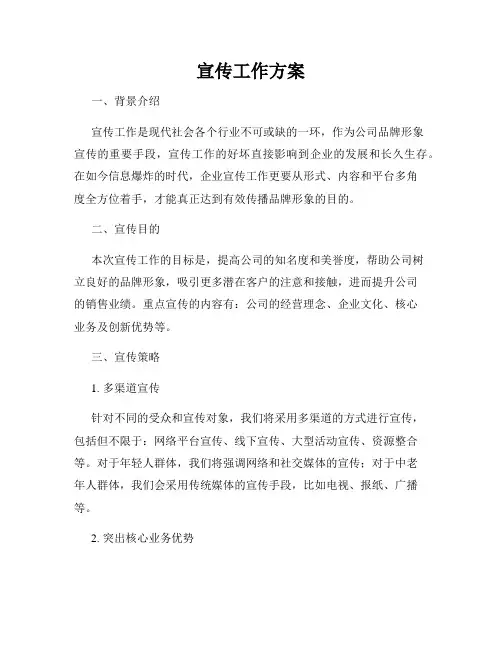 宣传工作方案

一、背景介绍

宣传工作是现代社会各个行业不可或缺的一环，作为公司品牌形象宣传的重要手段，宣传工作的好坏直接影响到企业的发展和长久生存。在如今信息爆炸的时代，企业宣传工作更要从形式、内容和平台多角度全方位着手，才能真正达到有效传播品牌形象的目的。

二、宣传目的

本次宣传工作的目标是，提高公司的知名度和美誉度，帮助公司树立良好的品牌形象，吸引更多潜在客户的注意和接触，进而提升公司的销售业绩。重点宣传的内容有：公司的经营理念、企业文化、核心业务及创新优势等。

三、宣传策略

1. 多渠道宣传

针对不同的受众和宣传对象，我们将采用多渠道的方式进行宣传，包括但不限于：网络平台宣传、线下宣传、大型活动宣传、资源整合等。对于年轻人群体，我们将强调网络和社交媒体的宣传；对于中老年人群体，我们会采用传统媒体的宣传手段，比如电视、报纸、广播等。

2. 突出核心业务优势